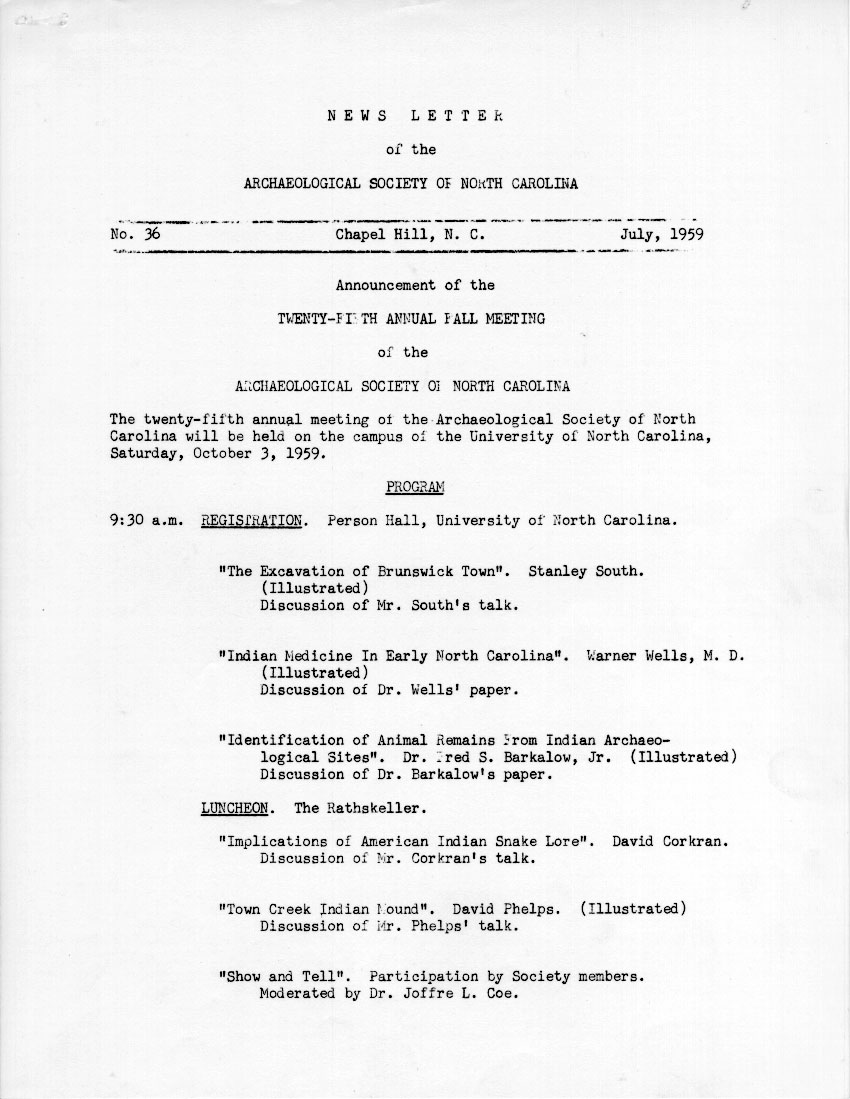 NEWS LETTER

of the

ARCHAEOLOGICAL SOCIETY OF NORTH CAROLINA

No. 36 Chapel Hill, N. C. July, 1959

Announcement of the

TWENTY-FIFTH ANNUAL FALL MEETING

of the

ARCHAEOLOGICAL SOCIETY OF NORTH CAROLINA

The twenty-fifth annual meeting of the Archaeological Society of North Carolina will be held on the campus of the University of North Carolina, Saturday, October 3, 1959.

PROGRAM

9:30 a.m. REGISTRATION. Person Hall, University of North Carolina.

"The Excavation of Brunswick Town". Stanley South. (Illustrated)
Discussion of Mr. South's talk.

"Indian Medicine In Early North Carolina". Warner Wells, M. D. (Illustrated)
Discussion of Dr. Wells' paper.

"Identification of Animal Remains From Indian Archaeological Sites". Dr. Fred S. Barkalow, Jr. (Illustrated)
Discussion of Dr. Barkalow's paper.

LUNCHEON. The Rathskeller.

"Implications of American Indian Snake Lore". David Corkran.
Discussion of Mr. Corkran's talk.

"Town Creek Indian Mound". David Phelps. (Illustrated)
Discussion of Mr. Phelps' talk.

"Show and Tell". Participation by Society members.
Moderated by Dr. Joffre L. Coe.